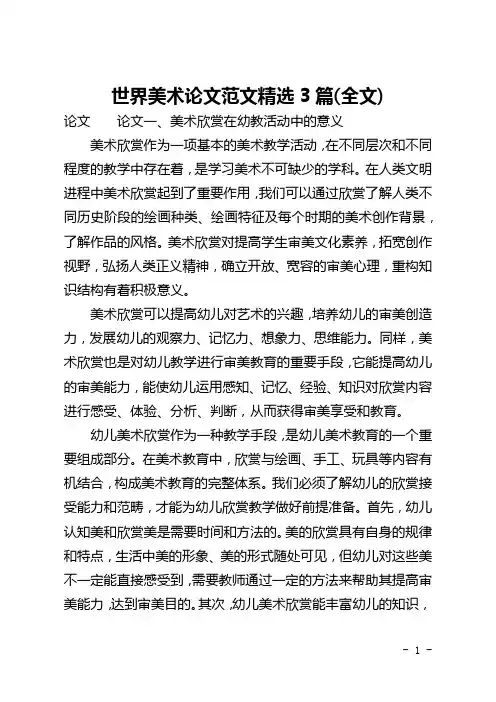 世界美术论文范文精选 3 篇(全文)

论文　　论文一、美术欣赏在幼教活动中的意义

美术欣赏作为一项基本的美术教学活动，在不同层次和不同程度的教学中存在着，是学习美术不可缺少的学科。在人类文明进程中美术欣赏起到了重要作用，我们可以通过欣赏了解人类不同历史阶段的绘画种类、绘画特征及每个时期的美术创作背景，了解作品的风格。美术欣赏对提高学生审美文化素养，拓宽创作视野，弘扬人类正义精神，确立开放、宽容的审美心理，重构知识结构有着积极意义。

美术欣赏可以提高幼儿对艺术的兴趣，培养幼儿的审美创造力，发展幼儿的观察力、记忆力、想象力、思维能力。同样，美术欣赏也是对幼儿教学进行审美教育的重要手段，它能提高幼儿的审美能力，能使幼儿运用感知、记忆、经验、知识对欣赏内容进行感受、体验、分析、判断，从而获得审美享受和教育。

幼儿美术欣赏作为一种教学手段，是幼儿美术教育的一个重要组成部分。在美术教育中，欣赏与绘画、手工、玩具等内容有机结合，构成美术教育的完整体系。我们必须了解幼儿的欣赏接受能力和范畴，才能为幼儿欣赏教学做好前提准备。首先，幼儿认知美和欣赏美是需要时间和方法的。美的欣赏具有自身的规律和特点，生活中美的形象、美的形式随处可见，但幼儿对这些美不一定能直接感受到，需要教师通过一定的方法来帮助其提高审美能力，达到审美目的。其次，幼儿美术欣赏能丰富幼儿的知识，

- 1 -